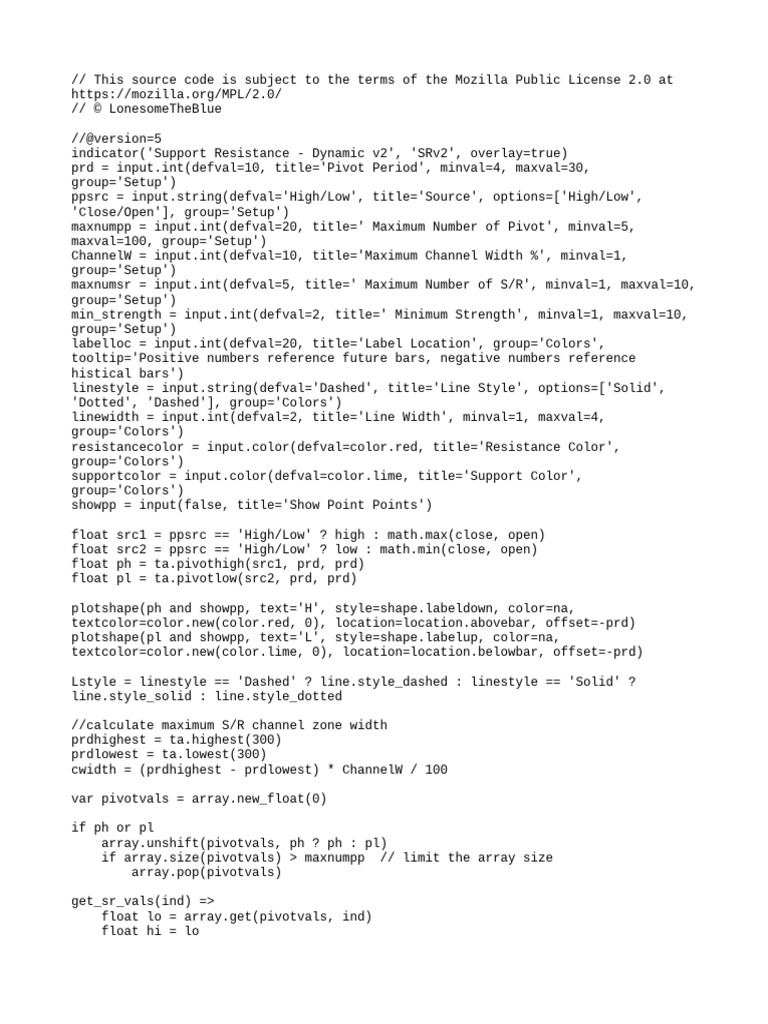 // This source code is subject to the terms of the Mozilla Public License 2.0 at https://mozilla.org/MPL/2.0/
// © LonesomeTheBlue

//@version=5
indicator('Support Resistance - Dynamic v2', 'SRv2', overlay=true)
prd = input.int(defval=10, title='Pivot Period', minval=4, maxval=30, group='Setup')
ppsrc = input.string(defval='High/Low', title='Source', options=['High/Low', 'Close/Open'], group='Setup')
maxnumpp = input.int(defval=20, title=' Maximum Number of Pivot', minval=5, maxval=100, group='Setup')
ChannelW = input.int(defval=10, title='Maximum Channel Width %', minval=1, group='Setup')
maxnumsr = input.int(defval=5, title=' Maximum Number of S/R', minval=1, maxval=10, group='Setup')
min_strength = input.int(defval=2, title=' Minimum Strength', minval=1, maxval=10, group='Setup')
labelloc = input.int(defval=20, title='Label Location', group='Colors', tooltip='Positive numbers reference future bars, negative numbers reference histical bars')
linestyle = input.string(defval='Dashed', title='Line Style', options=['Solid', 'Dotted', 'Dashed'], group='Colors')
linewidth = input.int(defval=2, title='Line Width', minval=1, maxval=4, group='Colors')
resistancecolor = input.color(defval=color.red, title='Resistance Color', group='Colors')
supportcolor = input.color(defval=color.lime, title='Support Color', group='Colors')
showpp = input(false, title='Show Point Points')

float src1 = ppsrc == 'High/Low' ? high : math.max(close, open)
float src2 = ppsrc == 'High/Low' ? low : math.min(close, open)
float ph = ta.pivothigh(src1, prd, prd)
float pl = ta.pivotlow(src2, prd, prd)

plotshape(ph and showpp, text='H', style=shape.labeldown, color=na, textcolor=color.new(color.red, 0), location=location.abovebar, offset=-prd)
plotshape(pl and showpp, text='L', style=shape.labelup, color=na, textcolor=color.new(color.lime, 0), location=location.belowbar, offset=-prd)

Lstyle = linestyle == 'Dashed' ? line.style_dashed : linestyle == 'Solid' ? line.style_solid : line.style_dotted

//calculate maximum S/R channel zone width
prdhighest = ta.highest(300)
prdlowest = ta.lowest(300)
cwidth = (prdhighest - prdlowest) * ChannelW / 100

var pivotvals = array.new_float(0)

if ph or pl
    array.unshift(pivotvals, ph ? ph : pl)
    if array.size(pivotvals) > maxnumpp  // limit the array size
        array.pop(pivotvals)

get_sr_vals(ind) =>
    float lo = array.get(pivotvals, ind)
    float hi = lo